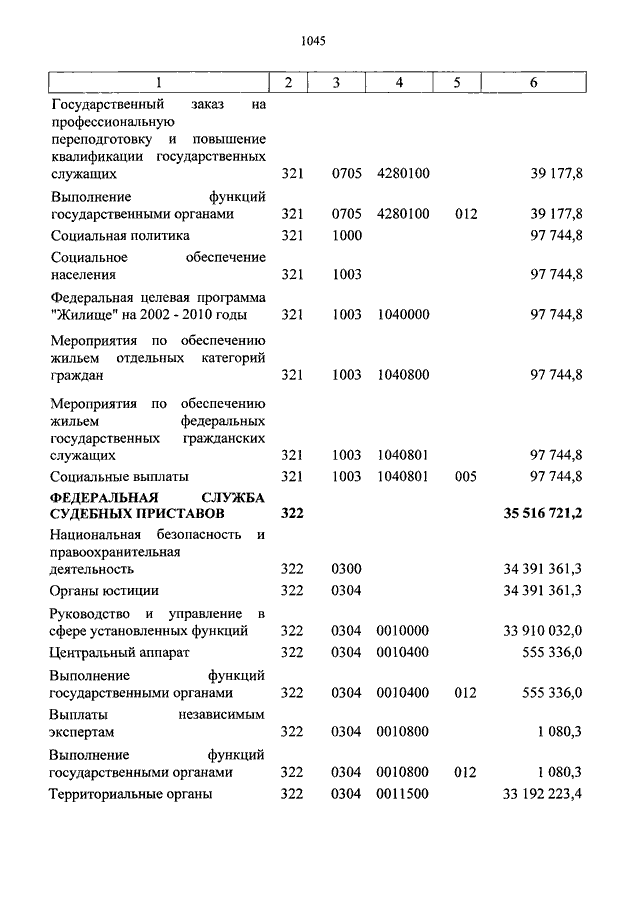 1045

| 1 | 2 | 3 | 4 | 5 | 6 |
|---|---|---|---|---|---|
| Государственный заказ на профессиональную переподготовку и повышение квалификации государственных служащих | 321 | 0705 | 4280100 | | 39 177,8 |
| Выполнение функций государственными органами | 321 | 0705 | 4280100 | 012 | 39 177,8 |
| Социальная политика | 321 | 1000 | | | 97 744,8 |
| Социальное обеспечение населения | 321 | 1003 | | | 97 744,8 |
| Федеральная целевая программа "Жилище" на 2002 - 2010 годы | 321 | 1003 | 1040000 | | 97 744,8 |
| Мероприятия по обеспечению жильем отдельных категорий граждан | 321 | 1003 | 1040800 | | 97 744,8 |
| Мероприятия по обеспечению жильем федеральных государственных гражданских служащих | 321 | 1003 | 1040801 | | 97 744,8 |
| Социальные выплаты | 321 | 1003 | 1040801 | 005 | 97 744,8 |
| **ФЕДЕРАЛЬНАЯ СЛУЖБА СУДЕБНЫХ ПРИСТАВОВ** | **322** | | | | **35 516 721,2** |
| Национальная безопасность и правоохранительная деятельность | 322 | 0300 | | | 34 391 361,3 |
| Органы юстиции | 322 | 0304 | | | 34 391 361,3 |
| Руководство и управление в сфере установленных функций | 322 | 0304 | 0010000 | | 33 910 032,0 |
| Центральный аппарат | 322 | 0304 | 0010400 | | 555 336,0 |
| Выполнение функций государственными органами | 322 | 0304 | 0010400 | 012 | 555 336,0 |
| Выплаты независимым экспертам | 322 | 0304 | 0010800 | | 1 080,3 |
| Выполнение функций государственными органами | 322 | 0304 | 0010800 | 012 | 1 080,3 |
| Территориальные органы | 322 | 0304 | 0011500 | | 33 192 223,4 |